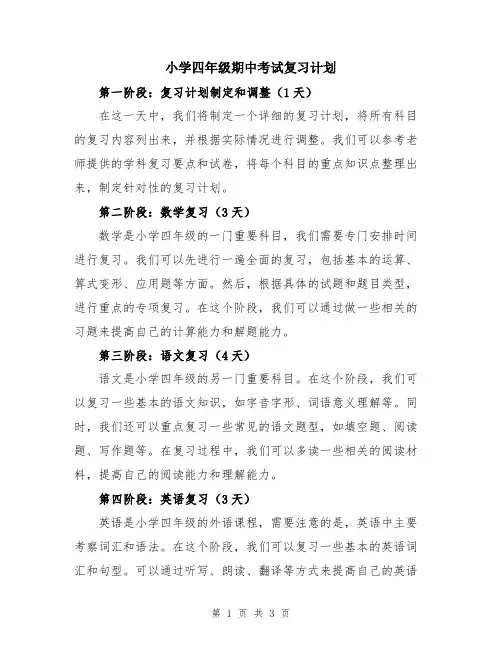 小学四年级期中考试复习计划

第一阶段：复习计划制定和调整（1天）

在这一天中，我们将制定一个详细的复习计划，将所有科目的复习内容列出来，并根据实际情况进行调整。我们可以参考老师提供的学科复习要点和试卷，将每个科目的重点知识点整理出来，制定针对性的复习计划。

第二阶段：数学复习（3天）

数学是小学四年级的一门重要科目，我们需要专门安排时间进行复习。我们可以先进行一遍全面的复习，包括基本的运算、算式变形、应用题等方面。然后，根据具体的试题和题目类型，进行重点的专项复习。在这个阶段，我们可以通过做一些相关的习题来提高自己的计算能力和解题能力。

第三阶段：语文复习（4天）

语文是小学四年级的另一门重要科目。在这个阶段，我们可以复习一些基本的语文知识，如字音字形、词语意义理解等。同时，我们还可以重点复习一些常见的语文题型，如填空题、阅读题、写作题等。在复习过程中，我们可以多读一些相关的阅读材料，提高自己的阅读能力和理解能力。

第四阶段：英语复习（3天）

英语是小学四年级的外语课程，需要注意的是，英语中主要考察词汇和语法。在这个阶段，我们可以复习一些基本的英语词汇和句型。可以通过听写、朗读、翻译等方式来提高自己的英语

第 1 页 共 3 页